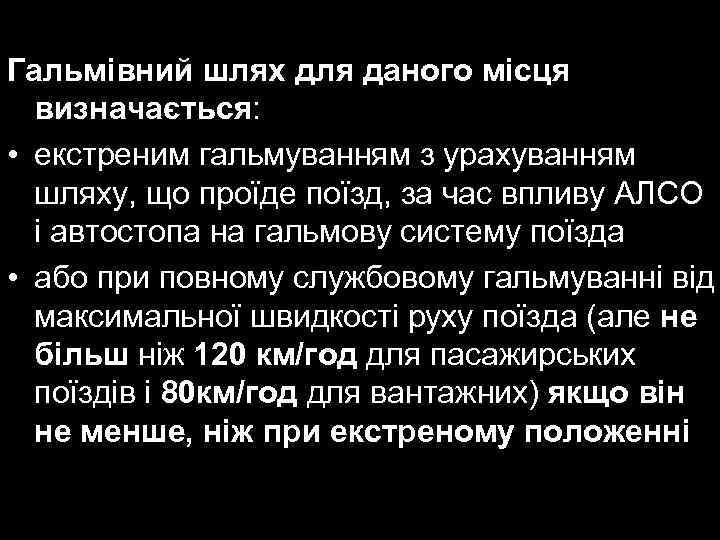 Гальмівний шлях для даного місця визначається:

• екстреним гальмуванням з урахуванням шляху, що проїде поїзд, за час впливу АЛСО і автостопа на гальмову систему поїзда

• або при повному службовому гальмуванні від максимальної швидкості руху поїзда (але не більш ніж 120 км/год для пасажирських поїздів і 80км/год для вантажних) якщо він не менше, ніж при екстреному положенні